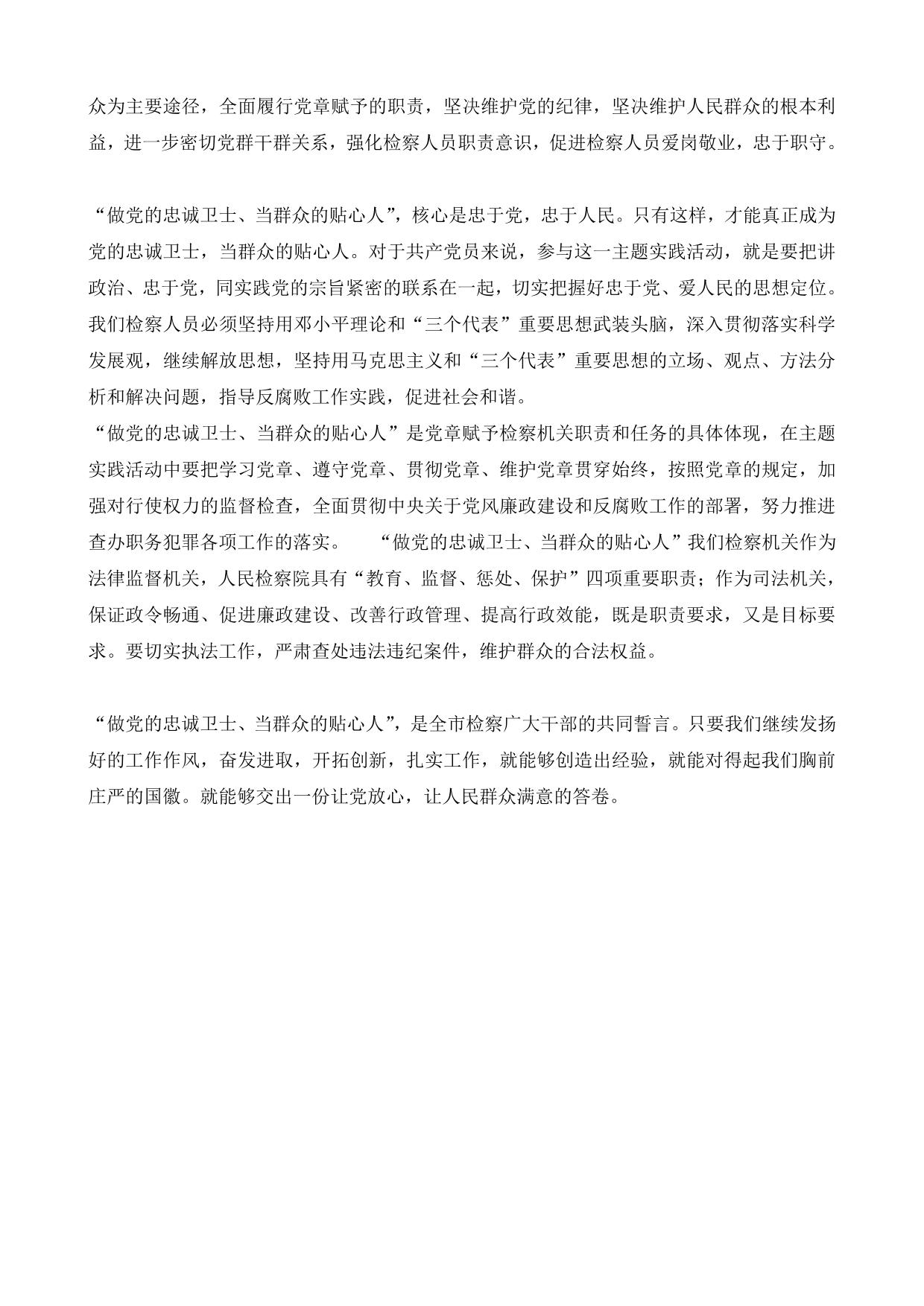 众为主要途径，全面履行党章赋予的职责，坚决维护党的纪律，坚决维护人民群众的根本利益，进一步密切党群干群关系，强化检察人员职责意识，促进检察人员爱岗敬业，忠于职守。

“做党的忠诚卫士、当群众的贴心人”，核心是忠于党，忠于人民。只有这样，才能真正成为党的忠诚卫士，当群众的贴心人。对于共产党员来说，参与这一主题实践活动，就是要把讲政治、忠于党，同实践党的宗旨紧密的联系在一起，切实把握好忠于党、爱人民的思想定位。我们检察人员必须坚持用邓小平理论和“三个代表”重要思想武装头脑，深入贯彻落实科学发展观，继续解放思想，坚持用马克思主义和“三个代表”重要思想的立场、观点、方法分析和解决问题，指导反腐败工作实践，促进社会和谐。
“做党的忠诚卫士、当群众的贴心人”是党章赋予检察机关职责和任务的具体体现，在主题实践活动中要把学习党章、遵守党章、贯彻党章、维护党章贯穿始终，按照党章的规定，加强对行使权力的监督检查，全面贯彻中央关于党风廉政建设和反腐败工作的部署，努力推进查办职务犯罪各项工作的落实。　　“做党的忠诚卫士、当群众的贴心人”我们检察机关作为法律监督机关，人民检察院具有“教育、监督、惩处、保护”四项重要职责；作为司法机关，保证政令畅通、促进廉政建设、改善行政管理、提高行政效能，既是职责要求，又是目标要求。要切实执法工作，严肃查处违法违纪案件，维护群众的合法权益。

“做党的忠诚卫士、当群众的贴心人”，是全市检察广大干部的共同誓言。只要我们继续发扬好的工作作风，奋发进取，开拓创新，扎实工作，就能够创造出经验，就能对得起我们胸前庄严的国徽。就能够交出一份让党放心，让人民群众满意的答卷。